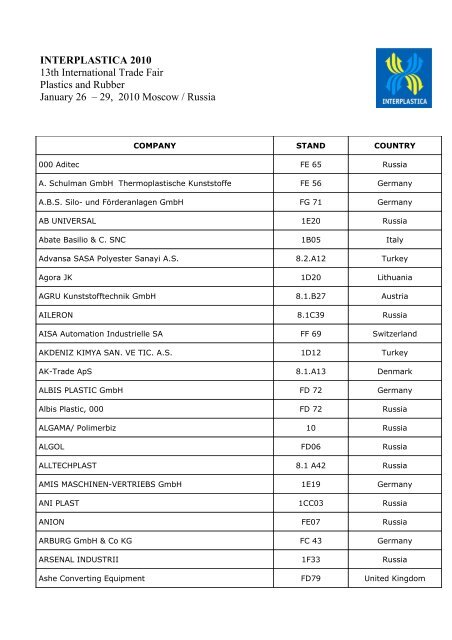 INTERPLASTICA 2010
13th International Trade Fair
Plastics and Rubber
January 26 – 29, 2010 Moscow / Russia

INTERPLASTICA

| COMPANY | STAND | COUNTRY |
|---|---|---|
| 000 Aditec | FE 65 | Russia |
| A. Schulman GmbH Thermoplastische Kunststoffe | FE 56 | Germany |
| A.B.S. Silo- und Förderanlagen GmbH | FG 71 | Germany |
| AB UNIVERSAL | 1E20 | Russia |
| Abate Basilio & C. SNC | 1B05 | Italy |
| Advansa SASA Polyester Sanayi A.S. | 8.2.A12 | Turkey |
| Agora JK | 1D20 | Lithuania |
| AGRU Kunststofftechnik GmbH | 8.1.B27 | Austria |
| AILERON | 8.1C39 | Russia |
| AISA Automation Industrielle SA | FF 69 | Switzerland |
| AKDENIZ KIMYA SAN. VE TIC. A.S. | 1D12 | Turkey |
| AK-Trade ApS | 8.1.A13 | Denmark |
| ALBIS PLASTIC GmbH | FD 72 | Germany |
| Albis Plastic, 000 | FD 72 | Russia |
| ALGAMA/ Polimerbiz | 10 | Russia |
| ALGOL | FD06 | Russia |
| ALLTECHPLAST | 8.1 A42 | Russia |
| AMIS MASCHINEN-VERTRIEBS GmbH | 1E19 | Germany |
| ANI PLAST | 1CC03 | Russia |
| ANION | FE07 | Russia |
| ARBURG GmbH & Co KG | FC 43 | Germany |
| ARSENAL INDUSTRII | 1F33 | Russia |
| Ashe Converting Equipment | FD79 | United Kingdom |